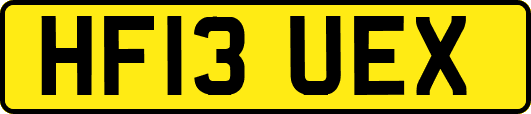 HF13 UEX